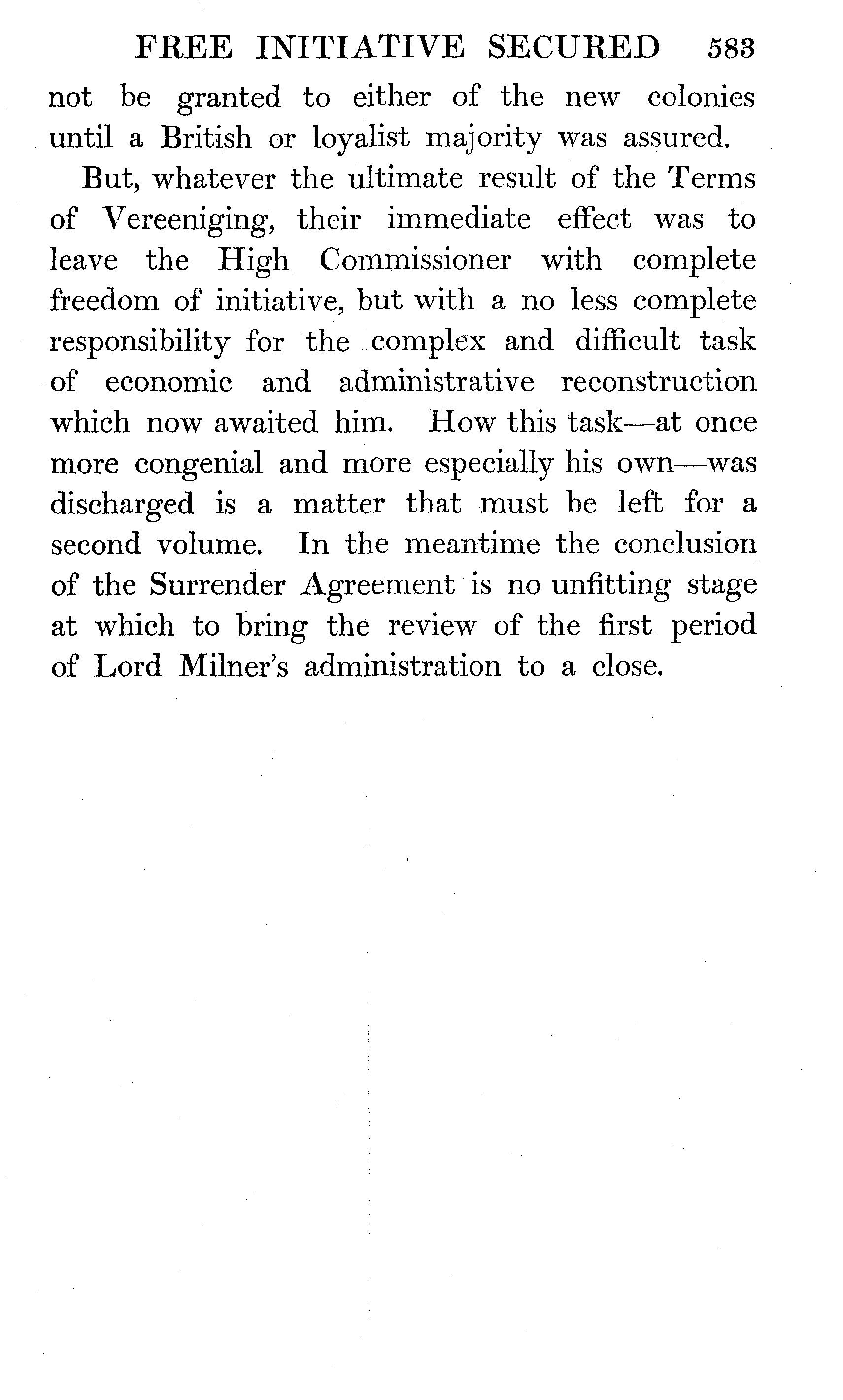 FREE INITIATIVE SECURED 583

not be granted to either of the new colonies until a British or loyalist majority was assured.

But, whatever the ultimate result of the Terms of Vereeniging, their immediate effect was to leave the High Commissioner with complete freedom of initiative, but with a no less complete responsibility for the complex and difficult task of economic and administrative reconstruction which now awaited him. How this task—at once more congenial and more especially his own—was discharged is a matter that must be left for a second volume. In the meantime the conclusion of the Surrender Agreement is no unfitting stage at which to bring the review of the first period of Lord Milner's administration to a close.